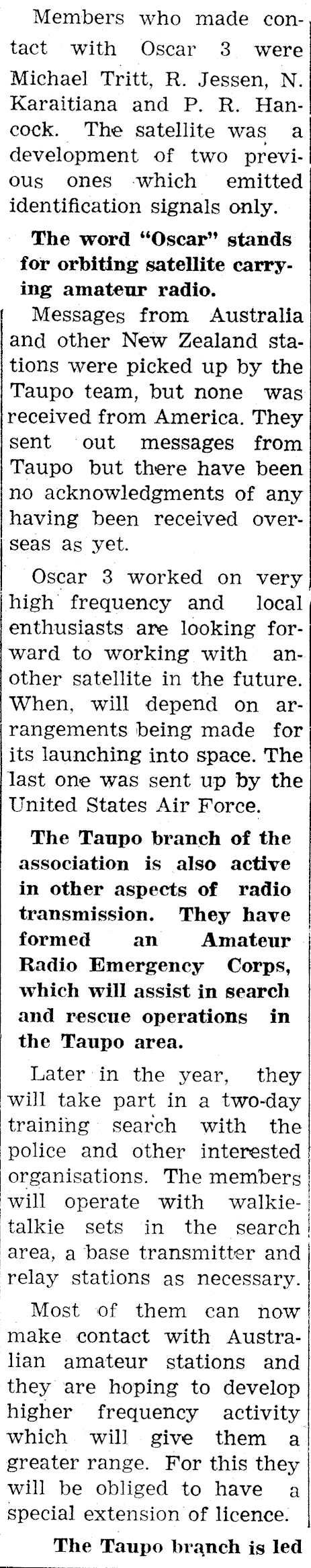 Members who made contact with Oscar 3 were Michael Tritt, R. Jessen, N. Karaitiana and P. R. Hancock. The satellite was a development of two previous ones which emitted identification signals only.

The word "Oscar" stands for orbiting satellite carrying amateur radio.

Messages from Australia and other New Zealand stations were picked up by the Taupo team, but none was received from America. They sent out messages from Taupo but there have been no acknowledgments of any having been received overseas as yet.

Oscar 3 worked on very high frequency and local enthusiasts are looking forward to working with another satellite in the future. When, will depend on arrangements being made for its launching into space. The last one was sent up by the United States Air Force.

The Taupo branch of the association is also active in other aspects of radio transmission. They have formed an Amateur Radio Emergency Corps, which will assist in search and rescue operations in the Taupo area.

Later in the year, they will take part in a two-day training search with the police and other interested organisations. The members will operate with walkie-talkie sets in the search area, a base transmitter and relay stations as necessary.

Most of them can now make contact with Australian amateur stations and they are hoping to develop higher frequency activity which will give them a greater range. For this they will be obliged to have a special extension of licence.

The Taupo branch is led